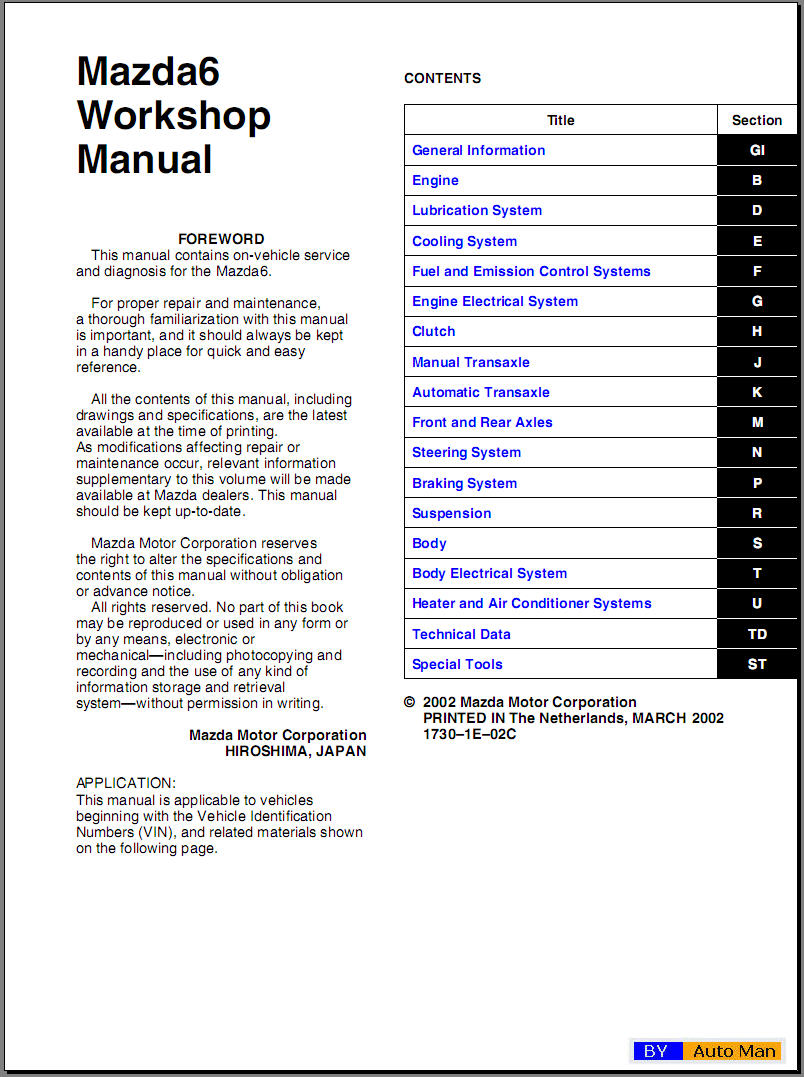 Mazda6 Workshop Manual

FOREWORD
This manual contains on-vehicle service and diagnosis for the Mazda6.

For proper repair and maintenance, a thorough familiarization with this manual is important, and it should always be kept in a handy place for quick and easy reference.

All the contents of this manual, including drawings and specifications, are the latest available at the time of printing.
As modifications affecting repair or maintenance occur, relevant information supplementary to this volume will be made available at Mazda dealers. This manual should be kept up-to-date.

Mazda Motor Corporation reserves the right to alter the specifications and contents of this manual without obligation or advance notice.
All rights reserved. No part of this book may be reproduced or used in any form or by any means, electronic or mechanical—including photocopying and recording and the use of any kind of information storage and retrieval system—without permission in writing.

Mazda Motor Corporation
HIROSHIMA, JAPAN

APPLICATION:
This manual is applicable to vehicles beginning with the Vehicle Identification Numbers (VIN), and related materials shown on the following page.

CONTENTS

| Title | Section |
|---|---|
| General Information | GI |
| Engine | B |
| Lubrication System | D |
| Cooling System | E |
| Fuel and Emission Control Systems | F |
| Engine Electrical System | G |
| Clutch | H |
| Manual Transaxle | J |
| Automatic Transaxle | K |
| Front and Rear Axles | M |
| Steering System | N |
| Braking System | P |
| Suspension | R |
| Body | S |
| Body Electrical System | T |
| Heater and Air Conditioner Systems | U |
| Technical Data | TD |
| Special Tools | ST |

© 2002 Mazda Motor Corporation
PRINTED IN The Netherlands, MARCH 2002
1730–1E–02C

BY Auto Man